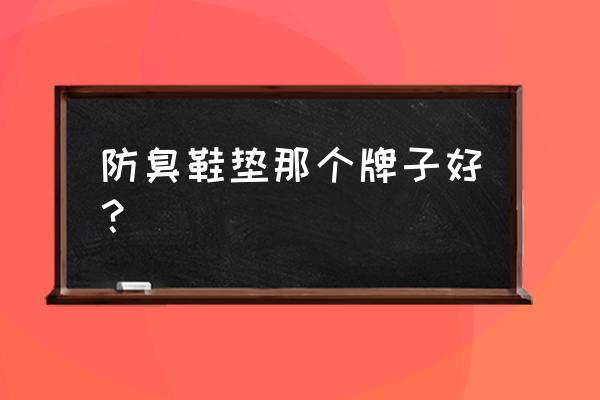 防臭鞋垫那个牌子好？